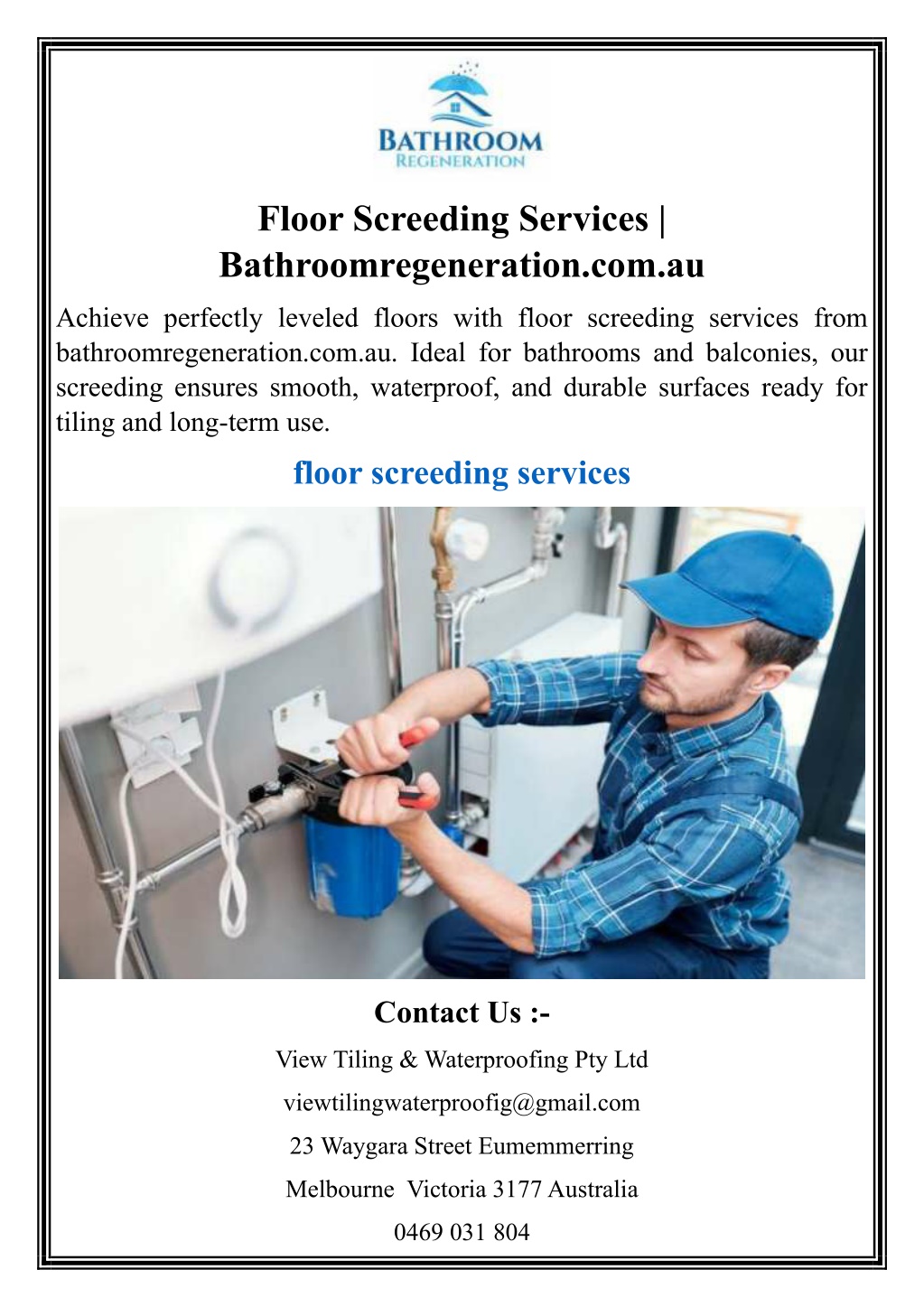 BATHROOM
REGENERATION

Floor Screeding Services | Bathroomregeneration.com.au

Achieve perfectly leveled floors with floor screeding services from bathroomregeneration.com.au. Ideal for bathrooms and balconies, our screeding ensures smooth, waterproof, and durable surfaces ready for tiling and long-term use.

floor screeding services

Contact Us :-

View Tiling & Waterproofing Pty Ltd

viewtilingwaterproofig@gmail.com

23 Waygara Street Eumemmerring

Melbourne Victoria 3177 Australia

0469 031 804